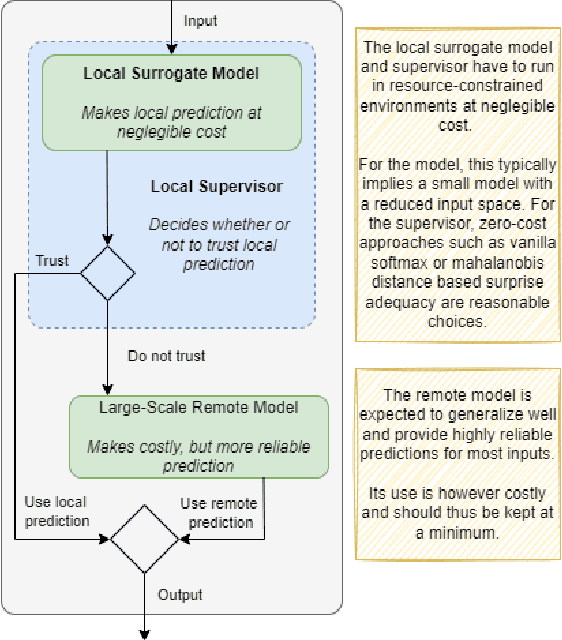 Input

Local Surrogate Model

Makes local prediction at neglegible cost

Local Supervisor

Decides whether or not to trust local prediction

Trust

Do not trust

Large-Scale Remote Model

Makes costly, but more reliable prediction

Use local prediction

Use remote prediction

Output

The local surrogate model and supervisor have to run in resource-constrained environments at neglegible cost.

For the model, this typically implies a small model with a reduced input space. For the supervisor, zero-cost approaches such as vanilla softmax or mahalanobis distance based surprise adequacy are reasonable choices.

The remote model is expected to generalize well and provide highly reliable predictions for most inputs.

Its use is however costly and should thus be kept at a minimum.